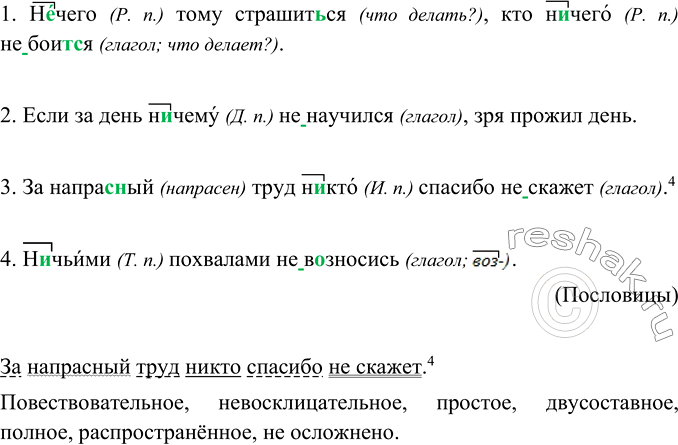 1. Не́чего (Р. п.) тому страшиться (что делать?), кто ничего́ (Р. п.) не боится (глагол; что делает?).

2. Если за день ничему́ (Д. п.) не научился (глагол), зря прожил день.

3. За напрасный (напрасен) труд никто́ (И. п.) спасибо не скажет (глагол).$^4$

4. Ничьи́ми (Т. п.) похвалами не возносись (глагол; воз-).

(Пословицы)

reshak.ru

За напрасный труд никто спасибо не скажет.$^4$

Повествовательное, невосклицательное, простое, двусоставное, полное, распространённое, не осложнено.